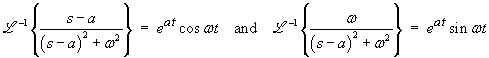 $\mathcal{L}^{-1}\left\{\frac{s-a}{(s-a)^2+\omega^2}\right\} = e^{at}\cos\omega t$ and $\mathcal{L}^{-1}\left\{\frac{\omega}{(s-a)^2+\omega^2}\right\} = e^{at}\sin\omega t$